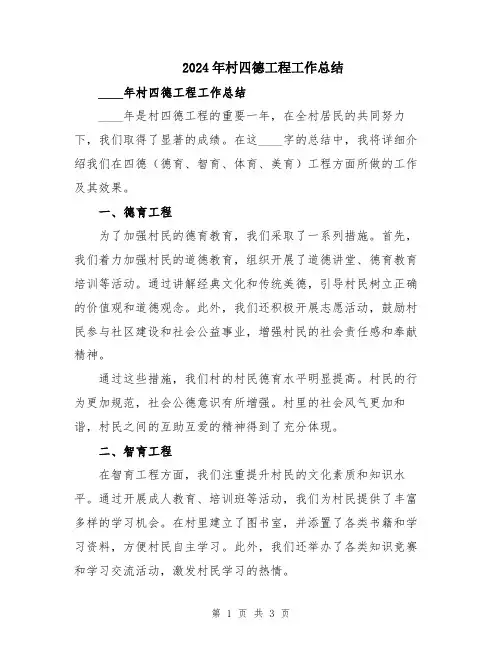 2024年村四德工程工作总结

____年村四德工程工作总结

____年是村四德工程的重要一年，在全村居民的共同努力下，我们取得了显著的成绩。在这____字的总结中，我将详细介绍我们在四德（德育、智育、体育、美育）工程方面所做的工作及其效果。

一、德育工程

为了加强村民的德育教育，我们采取了一系列措施。首先，我们着力加强村民的道德教育，组织开展了道德讲堂、德育教育培训等活动。通过讲解经典文化和传统美德，引导村民树立正确的价值观和道德观念。此外，我们还积极开展志愿活动，鼓励村民参与社区建设和社会公益事业，增强村民的社会责任感和奉献精神。

通过这些措施，我们村的村民德育水平明显提高。村民的行为更加规范，社会公德意识有所增强。村里的社会风气更加和谐，村民之间的互助互爱的精神得到了充分体现。

二、智育工程

在智育工程方面，我们注重提升村民的文化素质和知识水平。通过开展成人教育、培训班等活动，我们为村民提供了丰富多样的学习机会。在村里建立了图书室，并添置了各类书籍和学习资料，方便村民自主学习。此外，我们还举办了各类知识竞赛和学习交流活动，激发村民学习的热情。

第 1 页 共 3 页